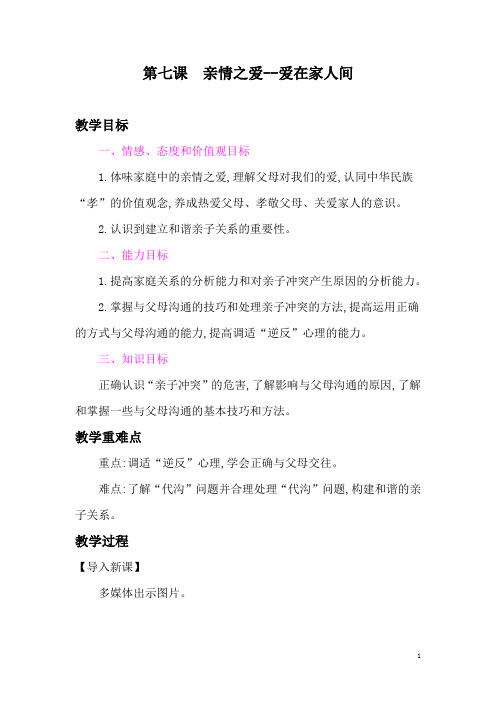 第七课　亲情之爱--爱在家人间

教学目标

一、情感、态度和价值观目标

1.体味家庭中的亲情之爱,理解父母对我们的爱,认同中华民族“孝”的价值观念,养成热爱父母、孝敬父母、关爱家人的意识。

2.认识到建立和谐亲子关系的重要性。

二、能力目标

1.提高家庭关系的分析能力和对亲子冲突产生原因的分析能力。

2.掌握与父母沟通的技巧和处理亲子冲突的方法,提高运用正确的方式与父母沟通的能力,提高调适“逆反”心理的能力。

三、知识目标

正确认识“亲子冲突”的危害,了解影响与父母沟通的原因,了解和掌握一些与父母沟通的基本技巧和方法。

教学重难点

重点:调适“逆反”心理,学会正确与父母交往。

难点:了解“代沟”问题并合理处理“代沟”问题,构建和谐的亲子关系。

教学过程

【导入新课】

多媒体出示图片。

1